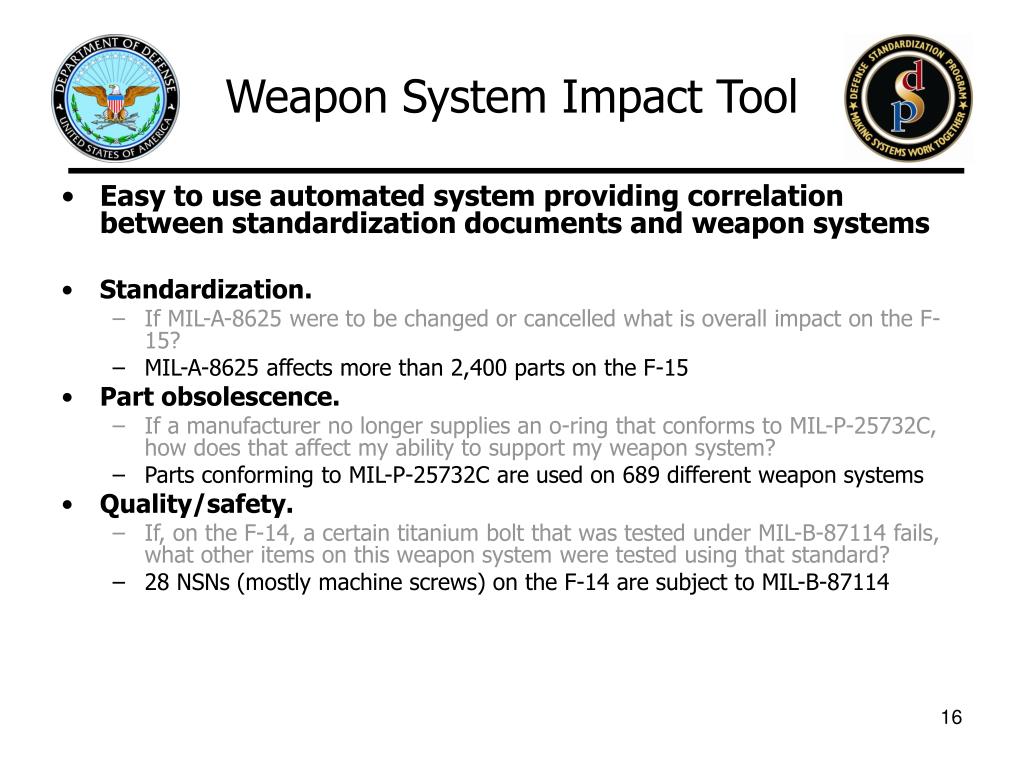 DEPARTMENT OF DEFENSE
UNITED STATES OF AMERICA

Weapon System Impact Tool

DEFENSE STANDARDIZATION PROGRAM
MAKING SYSTEMS WORK TOGETHER
dsp

• Easy to use automated system providing correlation between standardization documents and weapon systems

• Standardization.
– If MIL-A-8625 were to be changed or cancelled what is overall impact on the F-15?
– MIL-A-8625 affects more than 2,400 parts on the F-15
• Part obsolescence.
– If a manufacturer no longer supplies an o-ring that conforms to MIL-P-25732C, how does that affect my ability to support my weapon system?
– Parts conforming to MIL-P-25732C are used on 689 different weapon systems
• Quality/safety.
– If, on the F-14, a certain titanium bolt that was tested under MIL-B-87114 fails, what other items on this weapon system were tested using that standard?
– 28 NSNs (mostly machine screws) on the F-14 are subject to MIL-B-87114

16